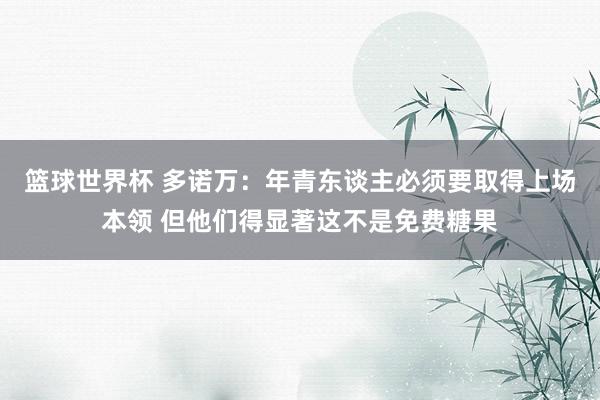 篮球世界杯 多诺万：年青东谈主必须要取得上场本领 但他们得显著这不是免费糖果